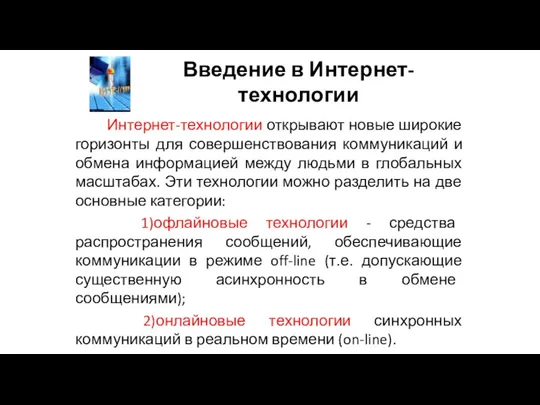 Введение в Интернет-технологии

Интернет-технологии открывают новые широкие горизонты для совершенствования коммуникаций и обмена информацией между людьми в глобальных масштабах. Эти технологии можно разделить на две основные категории:

1)офлайновые технологии - средства распространения сообщений, обеспечивающие коммуникации в режиме off-line (т.е. допускающие существенную асинхронность в обмене сообщениями);

2)онлайновые технологии синхронных коммуникаций в реальном времени (on-line).